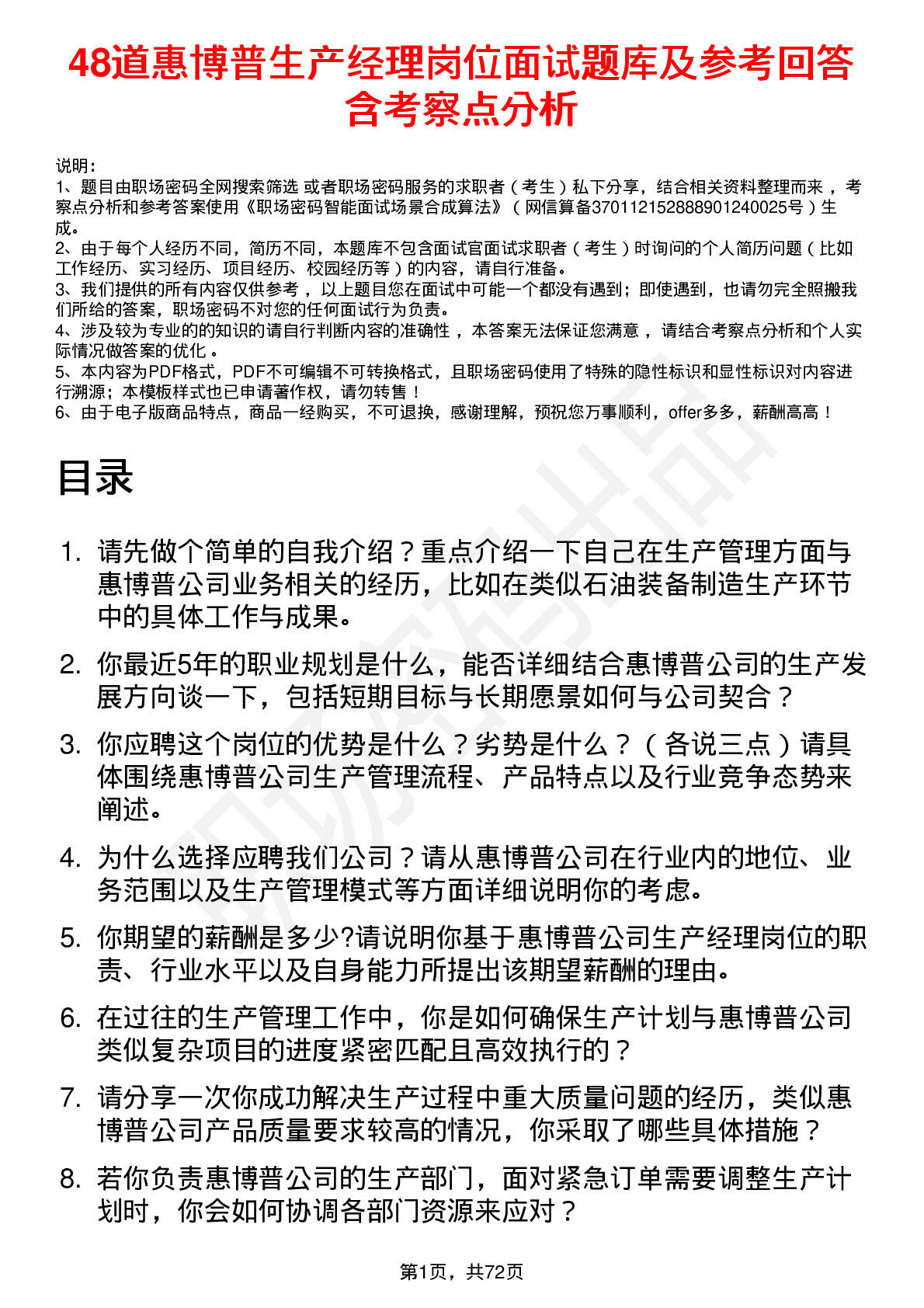 48道惠博普生产经理岗位面试题库及参考回答含考察点分析

说明：
1、题目由职场密码全网搜索筛选 或者职场密码服务的求职者（考生）私下分享，结合相关资料整理而来，考察点分析和参考答案使用《职场密码智能面试场景合成算法》（网信算备370112152888901240025号）生成。
2、由于每个人经历不同，简历不同，本题库不包含面试官面试求职者（考生）时询问的个人简历问题（比如工作经历、实习经历、项目经历、校园经历等）的内容，请自行准备。
3、我们提供的所有内容仅供参考，以上题目您在面试中可能一个都没有遇到；即使遇到，也请勿完全照搬我们所给的答案，职场密码不对您的任何面试行为负责。
4、涉及较为专业的的知识的请自行判断内容的准确性，本答案无法保证您满意，请结合考察点分析和个人实际情况做答案的优化。
5、本内容为PDF格式，PDF不可编辑不可转换格式，且职场密码使用了特殊的隐性标识和显性标识对内容进行溯源；本模板样式也已申请著作权，请勿转售！
6、由于电子版商品特点，商品一经购买，不可退换，感谢理解，预祝您万事顺利，offer多多，薪酬高高！

目录

1. 请先做个简单的自我介绍？重点介绍一下自己在生产管理方面与惠博普公司业务相关的经历，比如在类似石油装备制造生产环节中的具体工作与成果。

2. 你最近5年的职业规划是什么，能否详细结合惠博普公司的生产发展方向谈一下，包括短期目标与长期愿景如何与公司契合？

3. 你应聘这个岗位的优势是什么？劣势是什么？（各说三点）请具体围绕惠博普公司生产管理流程、产品特点以及行业竞争态势来阐述。

4. 为什么选择应聘我们公司？请从惠博普公司在行业内的地位、业务范围以及生产管理模式等方面详细说明你的考虑。

5. 你期望的薪酬是多少?请说明你基于惠博普公司生产经理岗位的职责、行业水平以及自身能力所提出该期望薪酬的理由。

6. 在过往的生产管理工作中，你是如何确保生产计划与惠博普公司类似复杂项目的进度紧密匹配且高效执行的？

7. 请分享一次你成功解决生产过程中重大质量问题的经历，类似惠博普公司产品质量要求较高的情况，你采取了哪些具体措施？

8. 若你负责惠博普公司的生产部门，面对紧急订单需要调整生产计划时，你会如何协调各部门资源来应对？

第1页，共72页